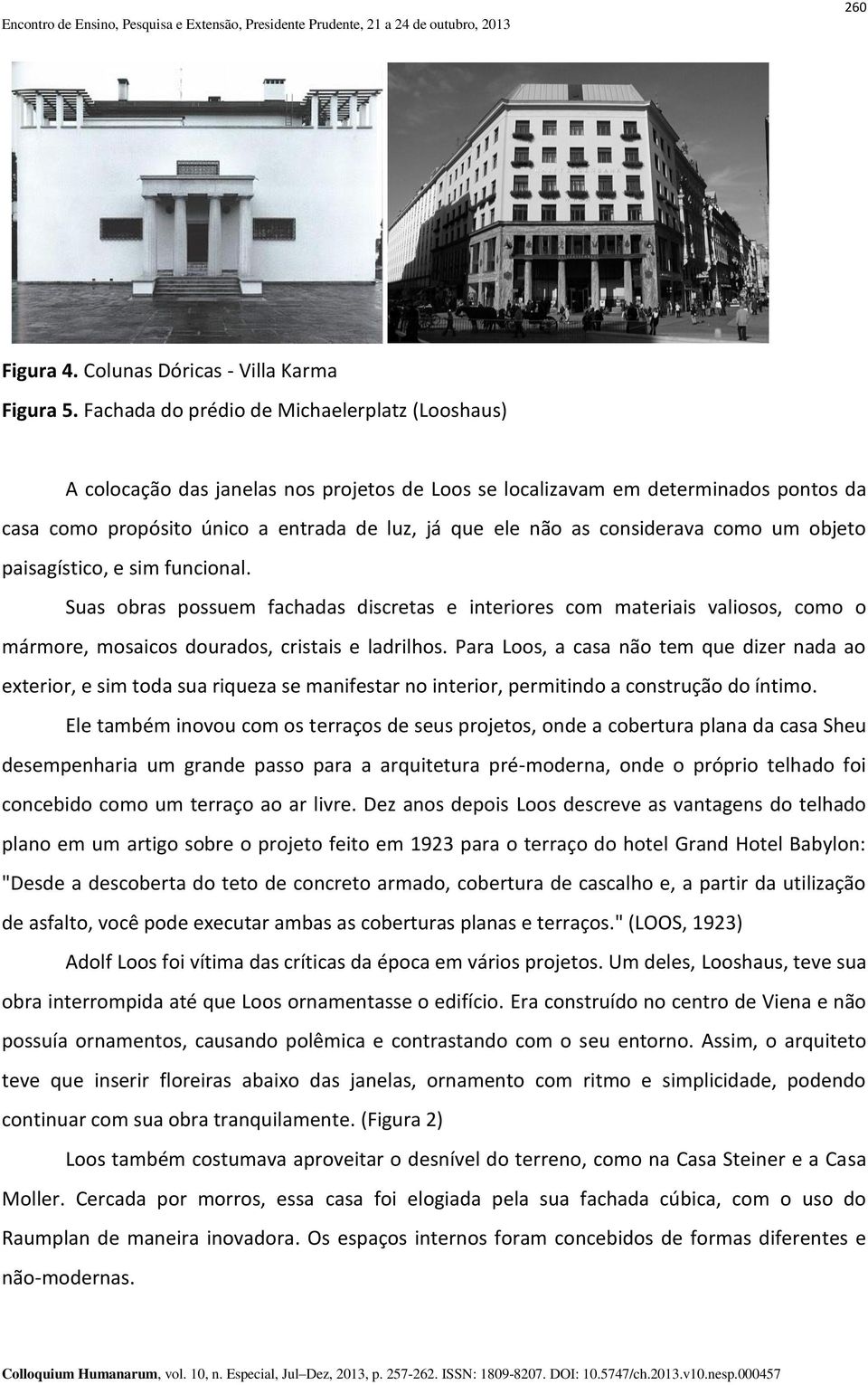 Encontro de Ensino, Pesquisa e Extensão, Presidente Prudente, 21 a 24 de outubro, 2013

260

Figura 4. Colunas Dóricas - Villa Karma

Figura 5. Fachada do prédio de Michaelerplatz (Looshaus)

A colocação das janelas nos projetos de Loos se localizavam em determinados pontos da casa como propósito único a entrada de luz, já que ele não as considerava como um objeto paisagístico, e sim funcional.

Suas obras possuem fachadas discretas e interiores com materiais valiosos, como o mármore, mosaicos dourados, cristais e ladrilhos. Para Loos, a casa não tem que dizer nada ao exterior, e sim toda sua riqueza se manifestar no interior, permitindo a construção do íntimo.

Ele também inovou com os terraços de seus projetos, onde a cobertura plana da casa Sheu desempenharia um grande passo para a arquitetura pré-moderna, onde o próprio telhado foi concebido como um terraço ao ar livre. Dez anos depois Loos descreve as vantagens do telhado plano em um artigo sobre o projeto feito em 1923 para o terraço do hotel Grand Hotel Babylon: "Desde a descoberta do teto de concreto armado, cobertura de cascalho e, a partir da utilização de asfalto, você pode executar ambas as coberturas planas e terraços." (LOOS, 1923)

Adolf Loos foi vítima das críticas da época em vários projetos. Um deles, Looshaus, teve sua obra interrompida até que Loos ornamentasse o edifício. Era construído no centro de Viena e não possuía ornamentos, causando polêmica e contrastando com o seu entorno. Assim, o arquiteto teve que inserir floreiras abaixo das janelas, ornamento com ritmo e simplicidade, podendo continuar com sua obra tranquilamente. (Figura 2)

Loos também costumava aproveitar o desnível do terreno, como na Casa Steiner e a Casa Moller. Cercada por morros, essa casa foi elogiada pela sua fachada cúbica, com o uso do Raumplan de maneira inovadora. Os espaços internos foram concebidos de formas diferentes e não-modernas.

Colloquium Humanarum, vol. 10, n. Especial, Jul–Dez, 2013, p. 257-262. ISSN: 1809-8207. DOI: 10.5747/ch.2013.v10.nesp.000457